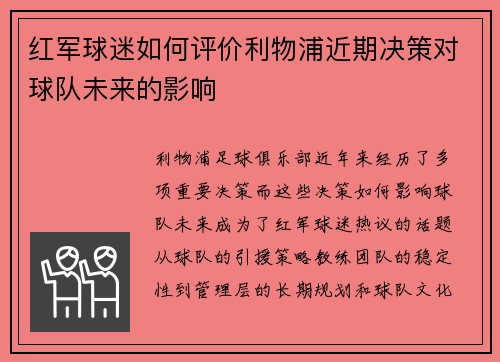 红军球迷如何评价利物浦近期决策对球队未来的影响

利物浦足球俱乐部近年来经历了多项重要决策而这些决策如何影响球队未来成为了红军球迷热议的话题从球队的引援策略教练团队的稳定性到管理层的长期规划和球队文化